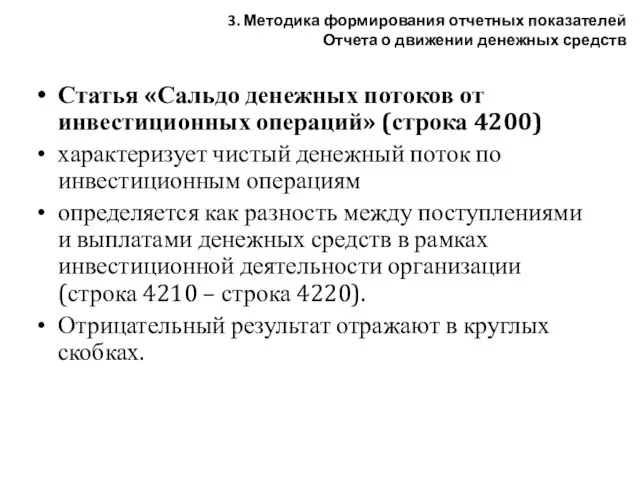 3. Методика формирования отчетных показателей
Отчета о движении денежных средств

• Статья «Сальдо денежных потоков от инвестиционных операций» (строка 4200)
• характеризует чистый денежный поток по инвестиционным операциям
• определяется как разность между поступлениями и выплатами денежных средств в рамках инвестиционной деятельности организации (строка 4210 – строка 4220).
• Отрицательный результат отражают в круглых скобках.